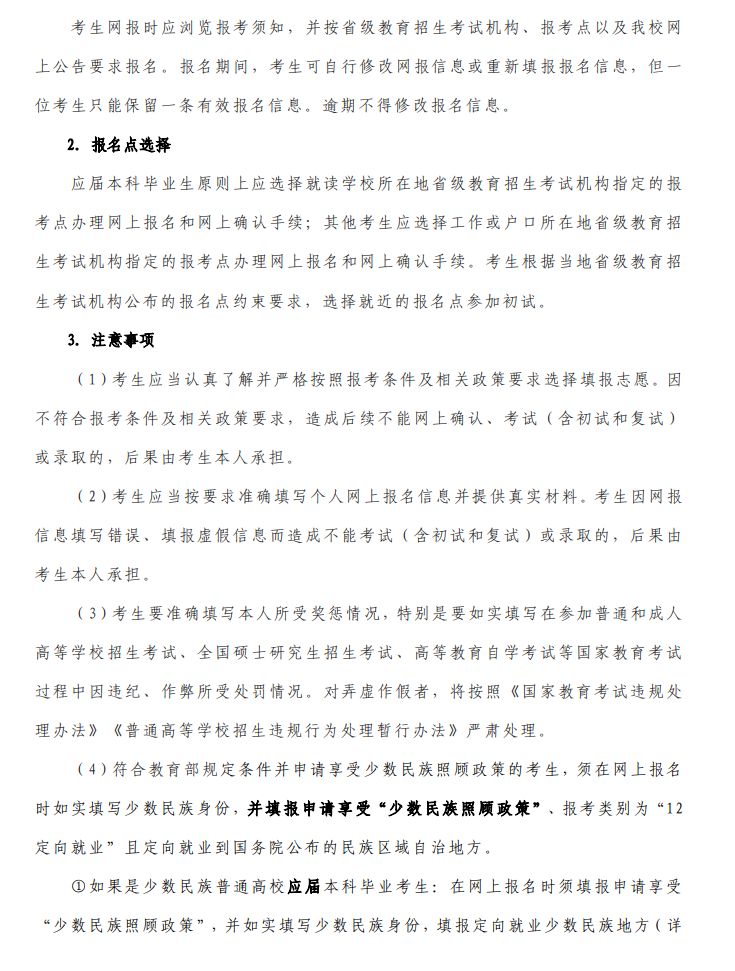 考生网报时应浏览报考须知，并按省级教育招生考试机构、报考点以及我校网上公告要求报名。报名期间，考生可自行修改网报信息或重新填报报名信息，但一位考生只能保留一条有效报名信息。逾期不得修改报名信息。

2. 报名点选择

应届本科毕业生原则上应选择就读学校所在地省级教育招生考试机构指定的报考点办理网上报名和网上确认手续；其他考生应选择工作或户口所在地省级教育招生考试机构指定的报考点办理网上报名和网上确认手续。考生根据当地省级教育招生考试机构公布的报名点约束要求，选择就近的报名点参加初试。

3. 注意事项

（1）考生应当认真了解并严格按照报考条件及相关政策要求选择填报志愿。因不符合报考条件及相关政策要求，造成后续不能网上确认、考试（含初试和复试）或录取的，后果由考生本人承担。

（2）考生应当按要求准确填写个人网上报名信息并提供真实材料。考生因网报信息填写错误、填报虚假信息而造成不能考试（含初试和复试）或录取的，后果由考生本人承担。

（3）考生要准确填写本人所受奖惩情况，特别是要如实填写在参加普通和成人高等学校招生考试、全国硕士研究生招生考试、高等教育自学考试等国家教育考试过程中因违纪、作弊所受处罚情况。对弄虚作假者，将按照《国家教育考试违规处理办法》《普通高等学校招生违规行为处理暂行办法》严肃处理。

（4）符合教育部规定条件并申请享受少数民族照顾政策的考生，须在网上报名时如实填写少数民族身份，并填报申请享受“少数民族照顾政策”、报考类别为“12定向就业”且定向就业到国务院公布的民族区域自治地方。

①如果是少数民族普通高校应届本科毕业考生：在网上报名时须填报申请享受“少数民族照顾政策”，并如实填写少数民族身份，填报定向就业少数民族地方（详